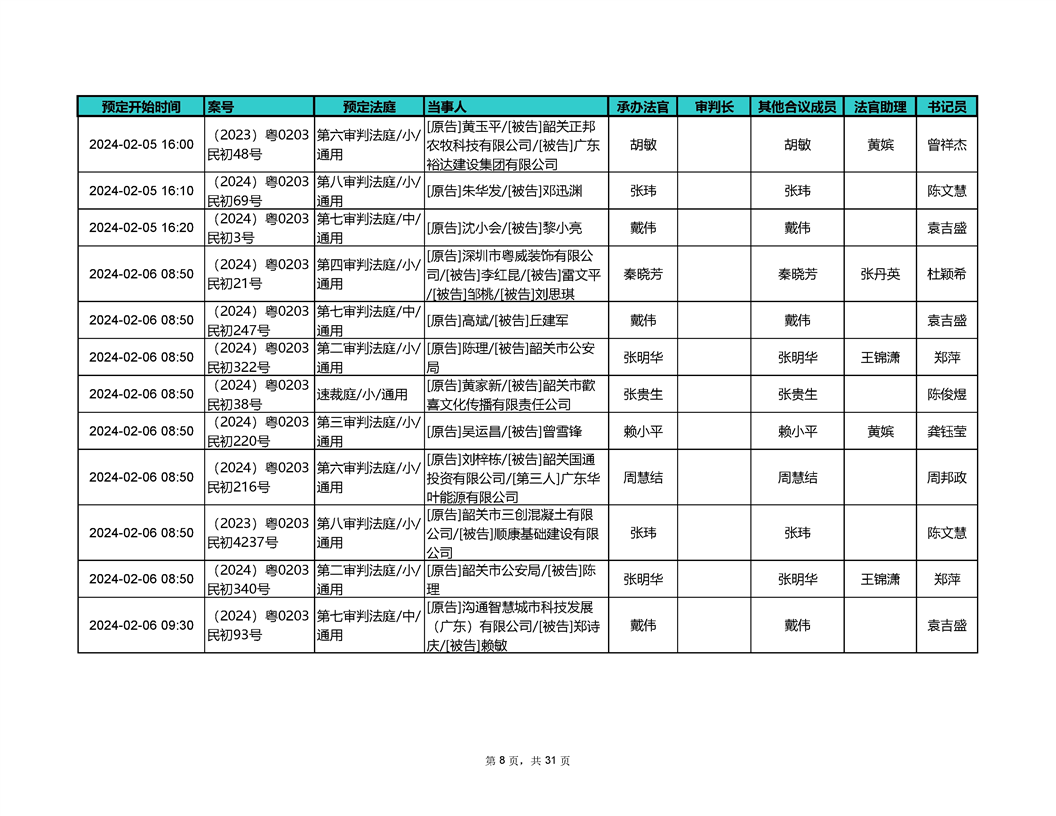 | 预定开始时间 | 案号 | 预定法庭 | 当事人 | 承办法官 | 审判长 | 其他合议成员 | 法官助理 | 书记员 |
|---|---|---|---|---|---|---|---|---|
| 2024-02-05 16:00 | （2023）粤0203民初48号 | 第六审判法庭/小/通用 | [原告]黄玉平/[被告]韶关正邦农牧科技有限公司/[被告]广东裕达建设集团有限公司 | 胡敏 | | 胡敏 | 黄嫔 | 曾祥杰 |
| 2024-02-05 16:10 | （2024）粤0203民初69号 | 第八审判法庭/小/通用 | [原告]朱华发/[被告]邓迅渊 | 张玮 | | 张玮 | | 陈文慧 |
| 2024-02-05 16:20 | （2024）粤0203民初3号 | 第七审判法庭/中/通用 | [原告]沈小会/[被告]黎小亮 | 戴伟 | | 戴伟 | | 袁吉盛 |
| 2024-02-06 08:50 | （2024）粤0203民初21号 | 第四审判法庭/小/通用 | [原告]深圳市粤威装饰有限公司/[被告]李红昆/[被告]雷文平/[被告]邹桃/[被告]刘思琪 | 秦晓芳 | | 秦晓芳 | 张丹英 | 杜颖希 |
| 2024-02-06 08:50 | （2024）粤0203民初247号 | 第七审判法庭/中/通用 | [原告]高斌/[被告]丘建军 | 戴伟 | | 戴伟 | | 袁吉盛 |
| 2024-02-06 08:50 | （2024）粤0203民初322号 | 第二审判法庭/小/通用 | [原告]陈理/[被告]韶关市公安局 | 张明华 | | 张明华 | 王锦潇 | 郑萍 |
| 2024-02-06 08:50 | （2024）粤0203民初38号 | 速裁庭/小/通用 | [原告]黄家新/[被告]韶关市歡喜文化传播有限责任公司 | 张贵生 | | 张贵生 | | 陈俊煜 |
| 2024-02-06 08:50 | （2024）粤0203民初220号 | 第三审判法庭/小/通用 | [原告]吴运昌/[被告]曾雪锋 | 赖小平 | | 赖小平 | 黄嫔 | 龚钰莹 |
| 2024-02-06 08:50 | （2024）粤0203民初216号 | 第六审判法庭/小/通用 | [原告]刘梓栋/[被告]韶关国通投资有限公司/[第三人]广东华叶能源有限公司 | 周慧结 | | 周慧结 | | 周邦政 |
| 2024-02-06 08:50 | （2023）粤0203民初4237号 | 第八审判法庭/小/通用 | [原告]韶关市三创混凝土有限公司/[被告]顺康基础建设有限公司 | 张玮 | | 张玮 | | 陈文慧 |
| 2024-02-06 08:50 | （2024）粤0203民初340号 | 第二审判法庭/小/通用 | [原告]韶关市公安局/[被告]陈理 | 张明华 | | 张明华 | 王锦潇 | 郑萍 |
| 2024-02-06 09:30 | （2024）粤0203民初93号 | 第七审判法庭/中/通用 | [原告]沟通智慧城市科技发展（广东）有限公司/[被告]郑诗庆/[被告]赖敏 | 戴伟 | | 戴伟 | | 袁吉盛 |

第 8 页，共 31 页